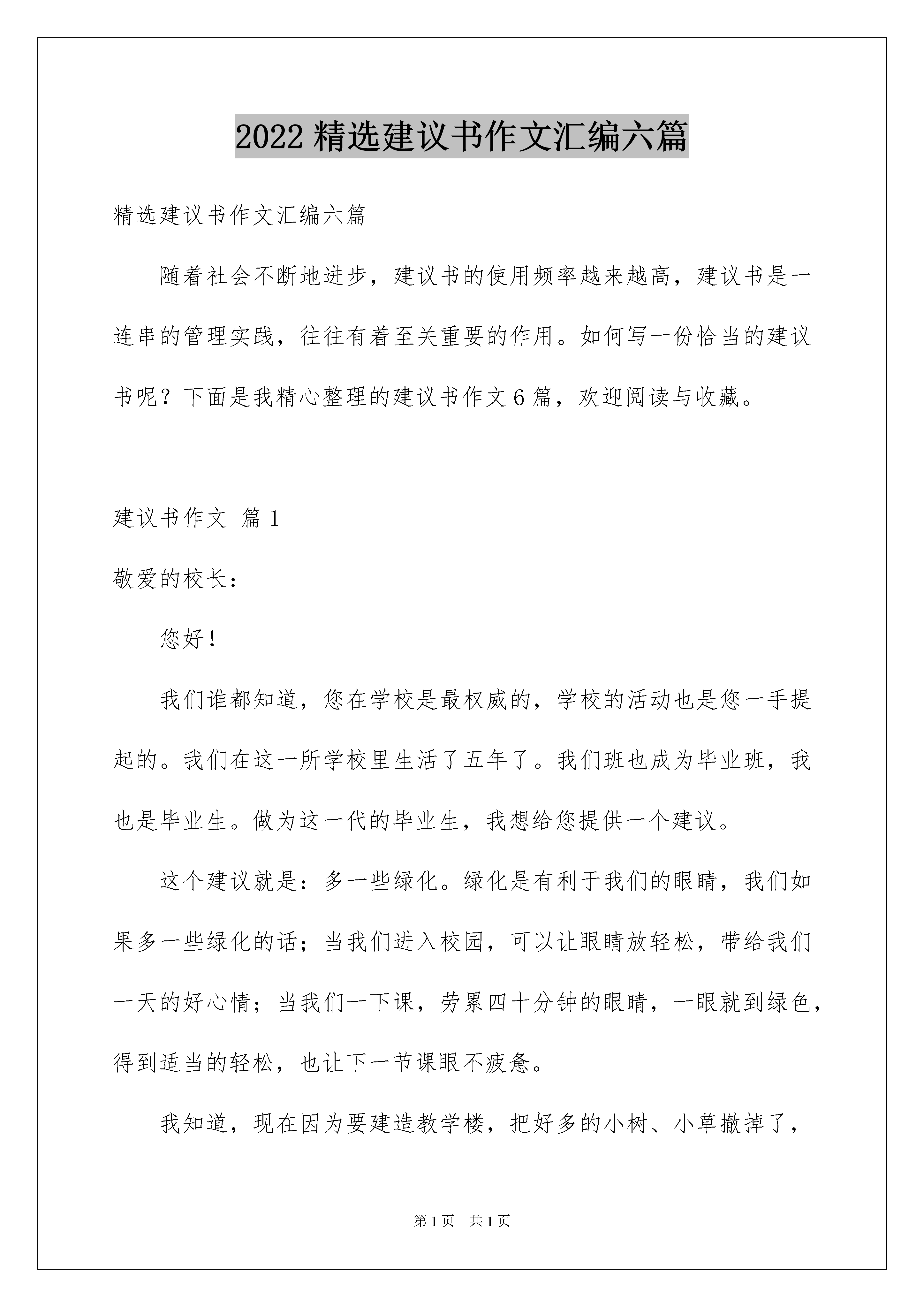 2022 精选建议书作文汇编六篇

精选建议书作文汇编六篇

随着社会不断地进步，建议书的使用频率越来越高，建议书是一连串的管理实践，往往有着至关重要的作用。如何写一份恰当的建议书呢？下面是我精心整理的建议书作文 6 篇，欢迎阅读与收藏。

建议书作文 篇 1

敬爱的校长：

您好！

我们谁都知道，您在学校是最权威的，学校的活动也是您一手提起的。我们在这一所学校里生活了五年了。我们班也成为毕业班，我也是毕业生。做为这一代的毕业生，我想给您提供一个建议。

这个建议就是：多一些绿化。绿化是有利于我们的眼睛，我们如果多一些绿化的话；当我们进入校园，可以让眼睛放轻松，带给我们一天的好心情；当我们一下课，劳累四十分钟的眼睛，一眼就到绿色，得到适当的轻松，也让下一节课眼不疲惫。

我知道，现在因为要建造教学楼，把好多的小树、小草撤掉了，

第 1 页 共 1 页